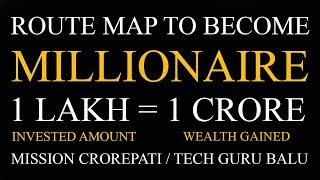 ROUTE MAP TO BECOME

MILLIONAIRE

1 LAKH = 1 CRORE

INVESTED AMOUNT WEALTH GAINED

MISSION CROREPATI / TECH GURU BALU